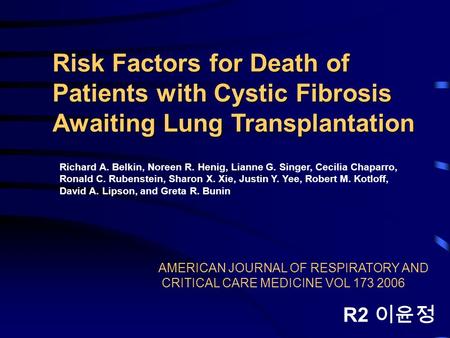 Risk Factors for Death of Patients with Cystic Fibrosis Awaiting Lung Transplantation

Richard A. Belkin, Noreen R. Henig, Lianne G. Singer, Cecilia Chaparro, Ronald C. Rubenstein, Sharon X. Xie, Justin Y. Yee, Robert M. Kotloff, David A. Lipson, and Greta R. Bunin

AMERICAN JOURNAL OF RESPIRATORY AND CRITICAL CARE MEDICINE VOL 173 2006

R2 이윤정